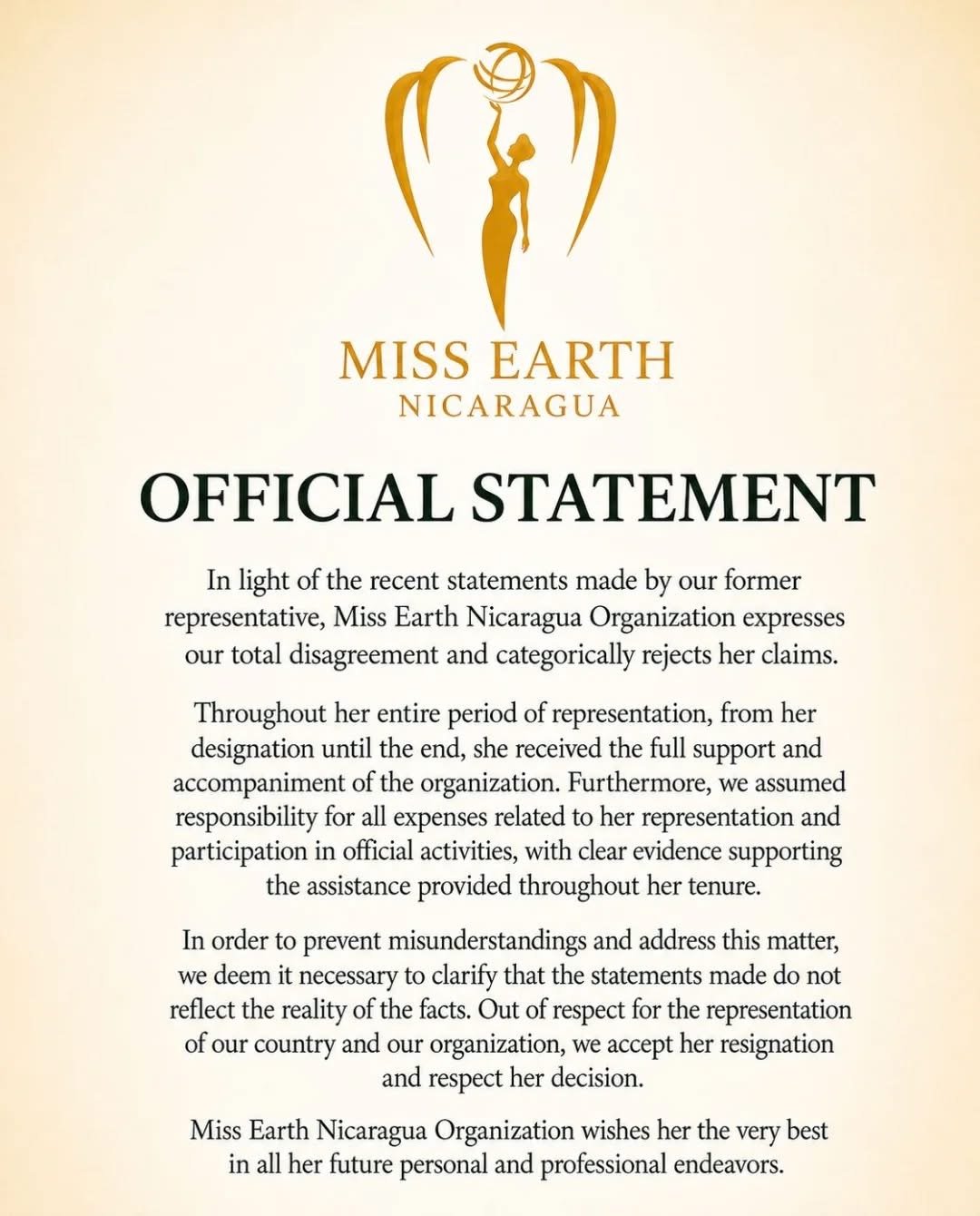 MISS EARTH
NICARAGUA

OFFICIAL STATEMENT

In light of the recent statements made by our former representative, Miss Earth Nicaragua Organization expresses our total disagreement and categorically rejects her claims.

Throughout her entire period of representation, from her designation until the end, she received the full support and accompaniment of the organization. Furthermore, we assumed responsibility for all expenses related to her representation and participation in official activities, with clear evidence supporting the assistance provided throughout her tenure.

In order to prevent misunderstandings and address this matter, we deem it necessary to clarify that the statements made do not reflect the reality of the facts. Out of respect for the representation of our country and our organization, we accept her resignation and respect her decision.

Miss Earth Nicaragua Organization wishes her the very best in all her future personal and professional endeavors.